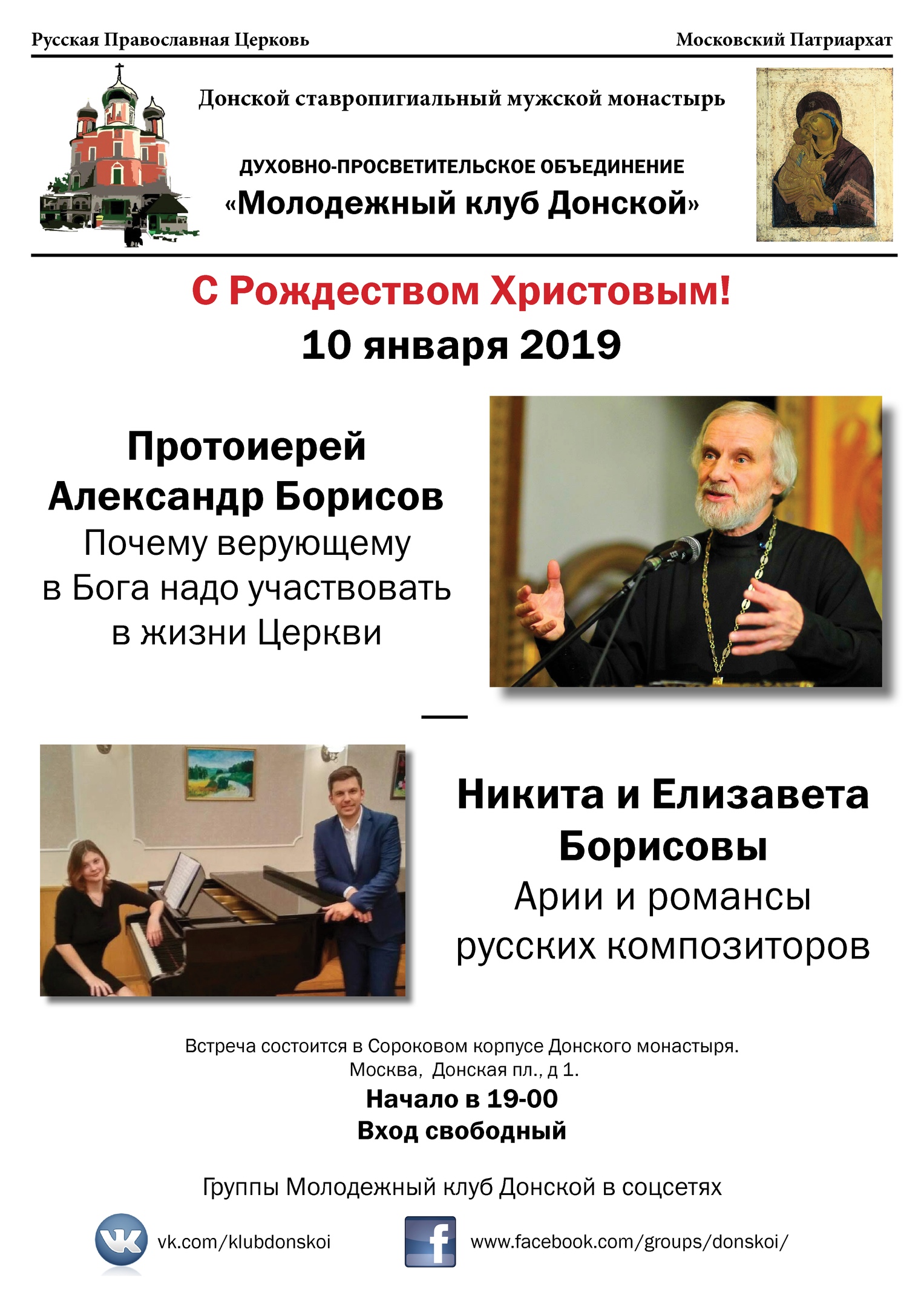 Русская Православная Церковь

Московский Патриархат

Донской ставропигиальный мужской монастырь

ДУХОВНО-ПРОСВЕТИТЕЛЬСКОЕ ОБЪЕДИНЕНИЕ

«Молодежный клуб Донской»

С Рождеством Христовым!

10 января 2019

Протоиерей
Александр Борисов
Почему верующему
в Бога надо участвовать
в жизни Церкви

—

Никита и Елизавета
Борисовы
Арии и романсы
русских композиторов

Встреча состоится в Сороковом корпусе Донского монастыря.
Москва, Донская пл., д 1.

Начало в 19-00

Вход свободный

Группы Молодежный клуб Донской в соцсетях

vk.com/klubdonskoi

www.facebook.com/groups/donskoi/